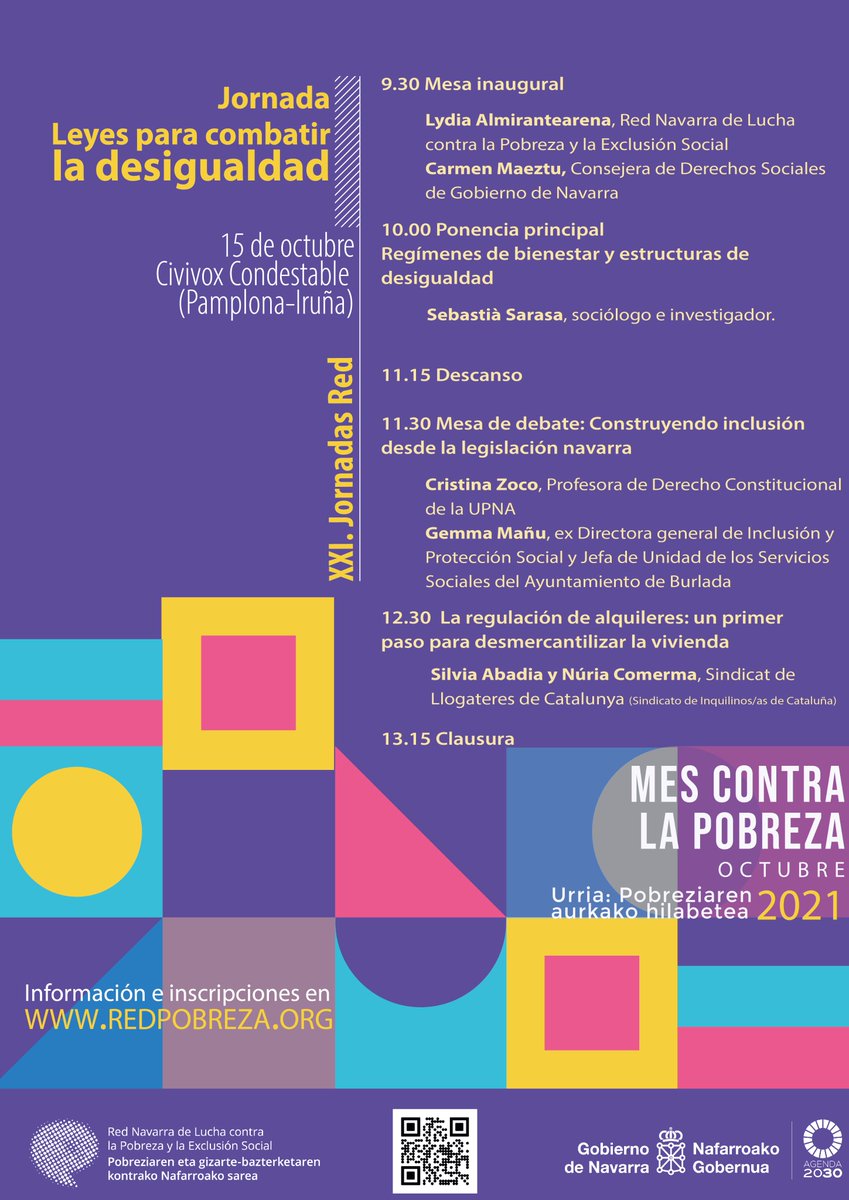 Jornada
Leyes para combatir la desigualdad

15 de octubre
Civivox Condestable
(Pamplona-Iruña)

XXI. Jornadas Red

9.30 Mesa inaugural

Lydia Almirantearena, Red Navarra de Lucha contra la Pobreza y la Exclusión Social
Carmen Maeztu, Consejera de Derechos Sociales de Gobierno de Navarra

10.00 Ponencia principal
Regímenes de bienestar y estructuras de desigualdad

Sebastià Sarasa, sociólogo e investigador.

11.15 Descanso

11.30 Mesa de debate: Construyendo inclusión desde la legislación navarra

Cristina Zoco, Profesora de Derecho Constitucional de la UPNA
Gemma Mañu, ex Directora general de Inclusión y Protección Social y Jefa de Unidad de los Servicios Sociales del Ayuntamiento de Burlada

12.30 La regulación de alquileres: un primer paso para desmercantilizar la vivienda

Silvia Abadia y Núria Comerma, Sindicat de Llogateres de Catalunya (Sindicato de Inquilinos/as de Cataluña)

13.15 Clausura

MES CONTRA LA POBREZA
OCTUBRE
Urria: Pobreziaren aurkako hilabetea 2021

Información e inscripciones en
WWW.REDPOBREZA.ORG

Red Navarra de Lucha contra la Pobreza y la Exclusión Social
Pobreziaren eta gizarte-bazterketaren kontrako Nafarroako sarea

Gobierno de Navarra
Nafarroako Gobernua

AGENDA 2030